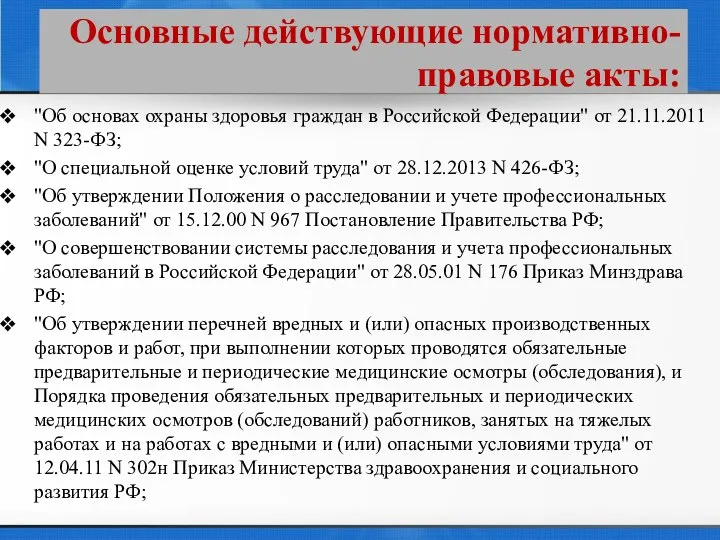 Основные действующие нормативно-правовые акты:

❖ "Об основах охраны здоровья граждан в Российской Федерации" от 21.11.2011 N 323-ФЗ;

❖ "О специальной оценке условий труда" от 28.12.2013 N 426-ФЗ;

❖ "Об утверждении Положения о расследовании и учете профессиональных заболеваний" от 15.12.00 N 967 Постановление Правительства РФ;

❖ "О совершенствовании системы расследования и учета профессиональных заболеваний в Российской Федерации" от 28.05.01 N 176 Приказ Минздрава РФ;

❖ "Об утверждении перечней вредных и (или) опасных производственных факторов и работ, при выполнении которых проводятся обязательные предварительные и периодические медицинские осмотры (обследования), и Порядка проведения обязательных предварительных и периодических медицинских осмотров (обследований) работников, занятых на тяжелых работах и на работах с вредными и (или) опасными условиями труда" от 12.04.11 N 302н Приказ Министерства здравоохранения и социального развития РФ;